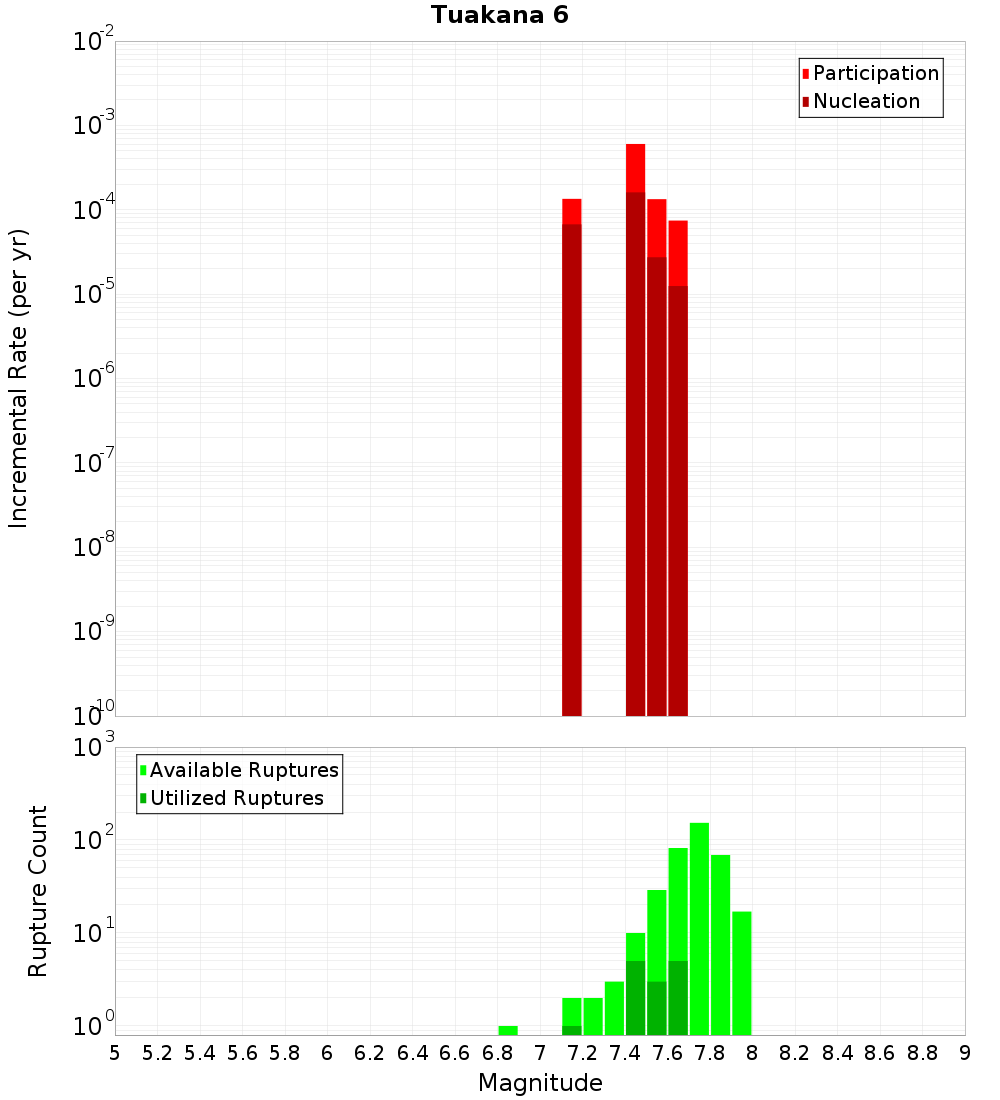 Tuakana 6

Participation
Nucleation

Incremental Rate (per yr)

$10^{-2}$
$10^{-3}$
$10^{-4}$
$10^{-5}$
$10^{-6}$
$10^{-7}$
$10^{-8}$
$10^{-9}$
$10^{-10}$

Available Ruptures
Utilized Ruptures

Rupture Count

$10^{3}$
$10^{2}$
$10^{1}$
$10^{0}$

5 5.2 5.4 5.6 5.8 6 6.2 6.4 6.6 6.8 7 7.2 7.4 7.6 7.8 8 8.2 8.4 8.6 8.8 9

Magnitude